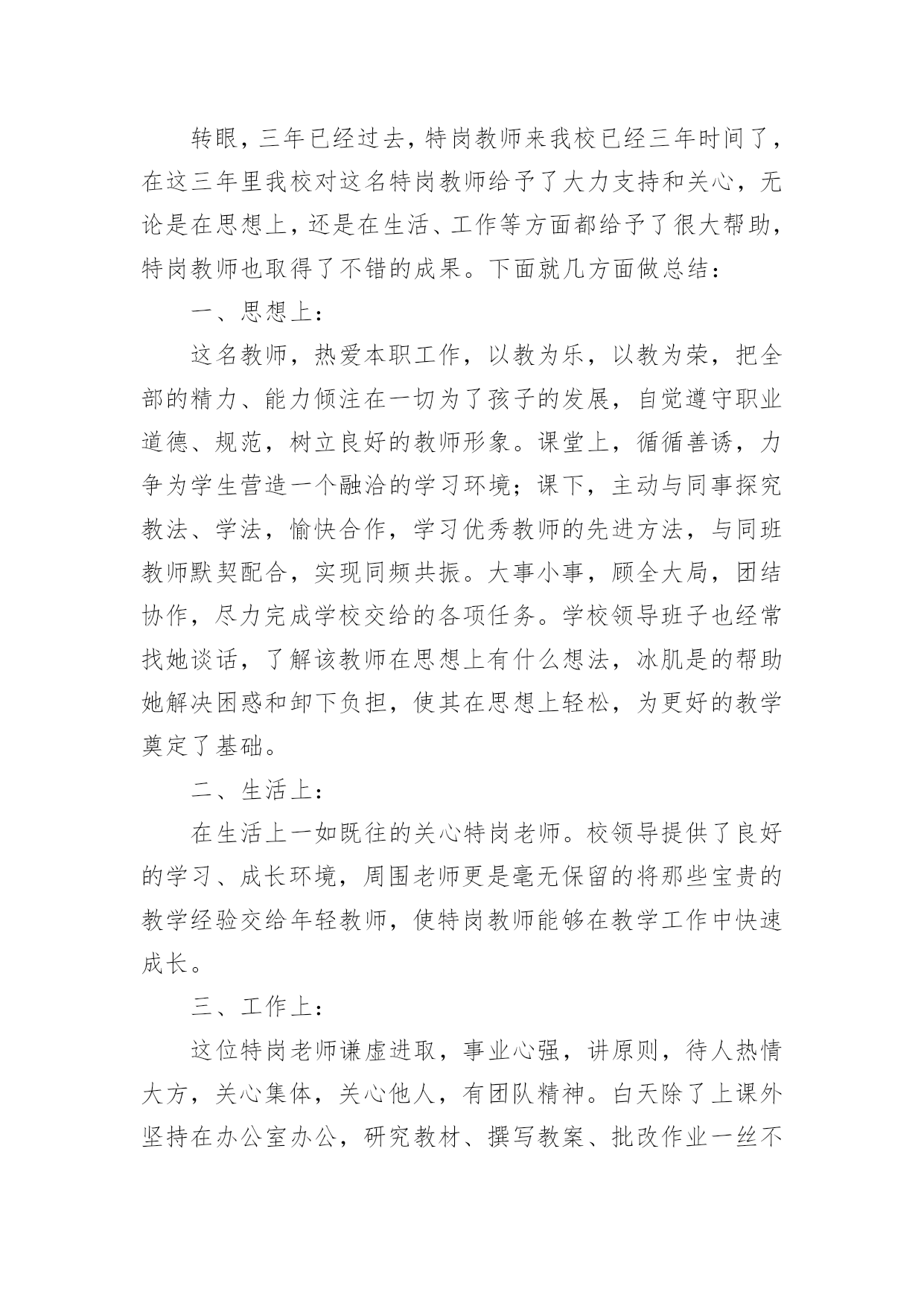 转眼，三年已经过去，特岗教师来我校已经三年时间了，在这三年里我校对这名特岗教师给予了大力支持和关心，无论是在思想上，还是在生活、工作等方面都给予了很大帮助，特岗教师也取得了不错的成果。下面就几方面做总结：

一、思想上：

这名教师，热爱本职工作，以教为乐，以教为荣，把全部的精力、能力倾注在一切为了孩子的发展，自觉遵守职业道德、规范，树立良好的教师形象。课堂上，循循善诱，力争为学生营造一个融洽的学习环境；课下，主动与同事探究教法、学法，愉快合作，学习优秀教师的先进方法，与同班教师默契配合，实现同频共振。大事小事，顾全大局，团结协作，尽力完成学校交给的各项任务。学校领导班子也经常找她谈话，了解该教师在思想上有什么想法，冰肌是的帮助她解决困惑和卸下负担，使其在思想上轻松，为更好的教学奠定了基础。

二、生活上：

在生活上一如既往的关心特岗老师。校领导提供了良好的学习、成长环境，周围老师更是毫无保留的将那些宝贵的教学经验交给年轻教师，使特岗教师能够在教学工作中快速成长。

三、工作上：

这位特岗老师谦虚进取，事业心强，讲原则，待人热情大方，关心集体，关心他人，有团队精神。白天除了上课外坚持在办公室办公，研究教材、撰写教案、批改作业一丝不